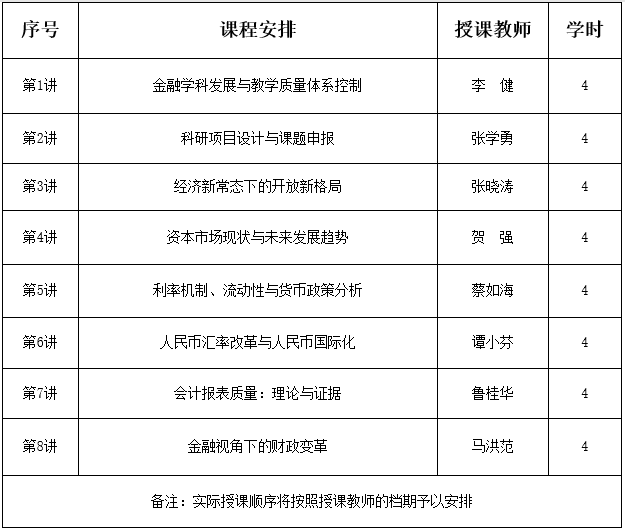 | 序号 | 课程安排 | 授课教师 | 学时 |
|---|---|---|---|
| 第1讲 | 金融学科发展与教学质量体系控制 | 李　健 | 4 |
| 第2讲 | 科研项目设计与课题申报 | 张学勇 | 4 |
| 第3讲 | 经济新常态下的开放新格局 | 张晓涛 | 4 |
| 第4讲 | 资本市场现状与未来发展趋势 | 贺　强 | 4 |
| 第5讲 | 利率机制、流动性与货币政策分析 | 蔡如海 | 4 |
| 第6讲 | 人民币汇率改革与人民币国际化 | 谭小芬 | 4 |
| 第7讲 | 会计报表质量：理论与证据 | 鲁桂华 | 4 |
| 第8讲 | 金融视角下的财政变革 | 马洪范 | 4 |
| 备注：实际授课顺序将按照授课教师的档期予以安排 | | | |